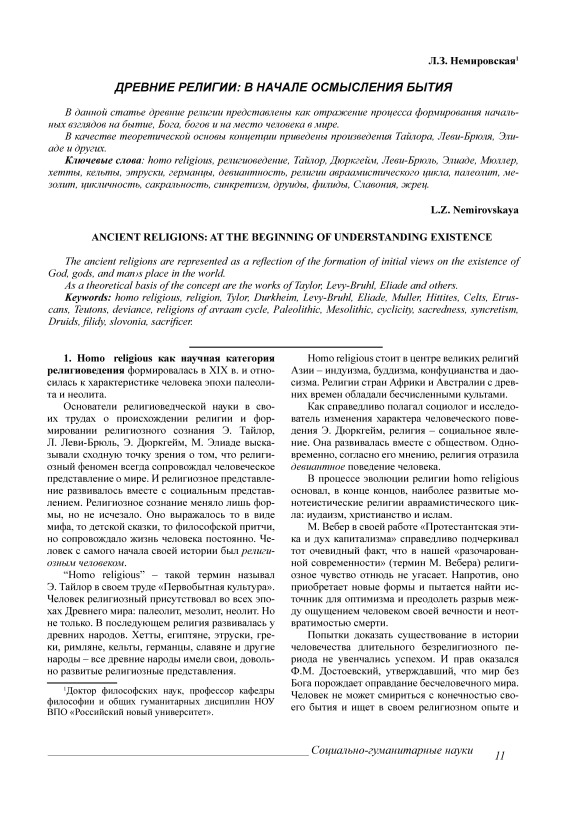 Л.З. Немировская$^1$

ДРЕВНИЕ РЕЛИГИИ: В НАЧАЛЕ ОСМЫСЛЕНИЯ БЫТИЯ

В данной статье древние религии представлены как отражение процесса формирования начальных взглядов на бытие, Бога, богов и на место человека в мире.

В качестве теоретической основы концепции приведены произведения Тайлора, Леви-Брюля, Элиаде и других.

Ключевые слова: homo religious, религиоведение, Тайлор, Дюркгейм, Леви-Брюль, Элиаде, Мюллер, хетты, кельты, этруски, германцы, девиантность, религии авраамистического цикла, палеолит, мезолит, цикличность, сакральность, синкретизм, друиды, филиды, Славония, жрец.

L.Z. Nemirovskaya

ANCIENT RELIGIONS: AT THE BEGINNING OF UNDERSTANDING EXISTENCE

The ancient religions are represented as a reflection of the formation of initial views on the existence of God, gods, and man›s place in the world.

As a theoretical basis of the concept are the works of Taylor, Levy-Bruhl, Eliade and others.

Keywords: homo religious, religion, Tylor, Durkheim, Levy-Bruhl, Eliade, Muller, Hittites, Celts, Etruscans, Teutons, deviance, religions of avraam cycle, Paleolithic, Mesolithic, cyclicity, sacredness, syncretism, Druids, filidy, slovonia, sacrificer.

1. Homo religious как научная категория религиоведения формировалась в XIX в. и относилась к характеристике человека эпохи палеолита и неолита.

Основатели религиоведческой науки в своих трудах о происхождении религии и формировании религиозного сознания Э. Тайлор, Л. Леви-Брюль, Э. Дюркгейм, М. Элиаде высказывали сходную точку зрения о том, что религиозный феномен всегда сопровождал человеческое представление о мире. И религиозное представление развивалось вместе с социальным представлением. Религиозное сознание меняло лишь формы, но не исчезало. Оно выражалось то в виде мифа, то детской сказки, то философской притчи, но сопровождало жизнь человека постоянно. Человек с самого начала своей истории был религиозным человеком.

“Homo religious” – такой термин называл Э. Тайлор в своем труде «Первобытная культура». Человек религиозный присутствовал во всех эпохах Древнего мира: палеолит, мезолит, неолит. Но не только. В последующем религия развивалась у древних народов. Хетты, египтяне, этруски, греки, римляне, кельты, германцы, славяне и другие народы – все древние народы имели свои, довольно развитые религиозные представления.

$^1$Доктор философских наук, профессор кафедры философии и общих гуманитарных дисциплин НОУ ВПО «Российский новый университет».

Homo religious стоит в центре великих религий Азии – индуизма, буддизма, конфуцианства и даосизма. Религии стран Африки и Австралии с древних времен обладали бесчисленными культами.

Как справедливо полагал социолог и исследователь изменения характера человеческого поведения Э. Дюркгейм, религия – социальное явление. Она развивалась вместе с обществом. Одновременно, согласно его мнению, религия отразила девиантное поведение человека.

В процессе эволюции религии homo religious основал, в конце концов, наиболее развитые монотеистические религии авраамистического цикла: иудаизм, христианство и ислам.

М. Вебер в своей работе «Протестантская этика и дух капитализма» справедливо подчеркивал тот очевидный факт, что в нашей «разочарованной современности» (термин М. Вебера) религиозное чувство отнюдь не угасает. Напротив, оно приобретает новые формы и пытается найти источник для оптимизма и преодолеть разрыв между ощущением человеком своей вечности и неотвратимостью смерти.

Попытки доказать существование в истории человечества длительного безрелигиозного периода не увенчались успехом. И прав оказался Ф.М. Достоевский, утверждавший, что мир без Бога порождает оправдание бесчеловечного мира. Человек не может смириться с конечностью своего бытия и ищет в своем религиозном опыте и

Социально-гуманитарные науки 11